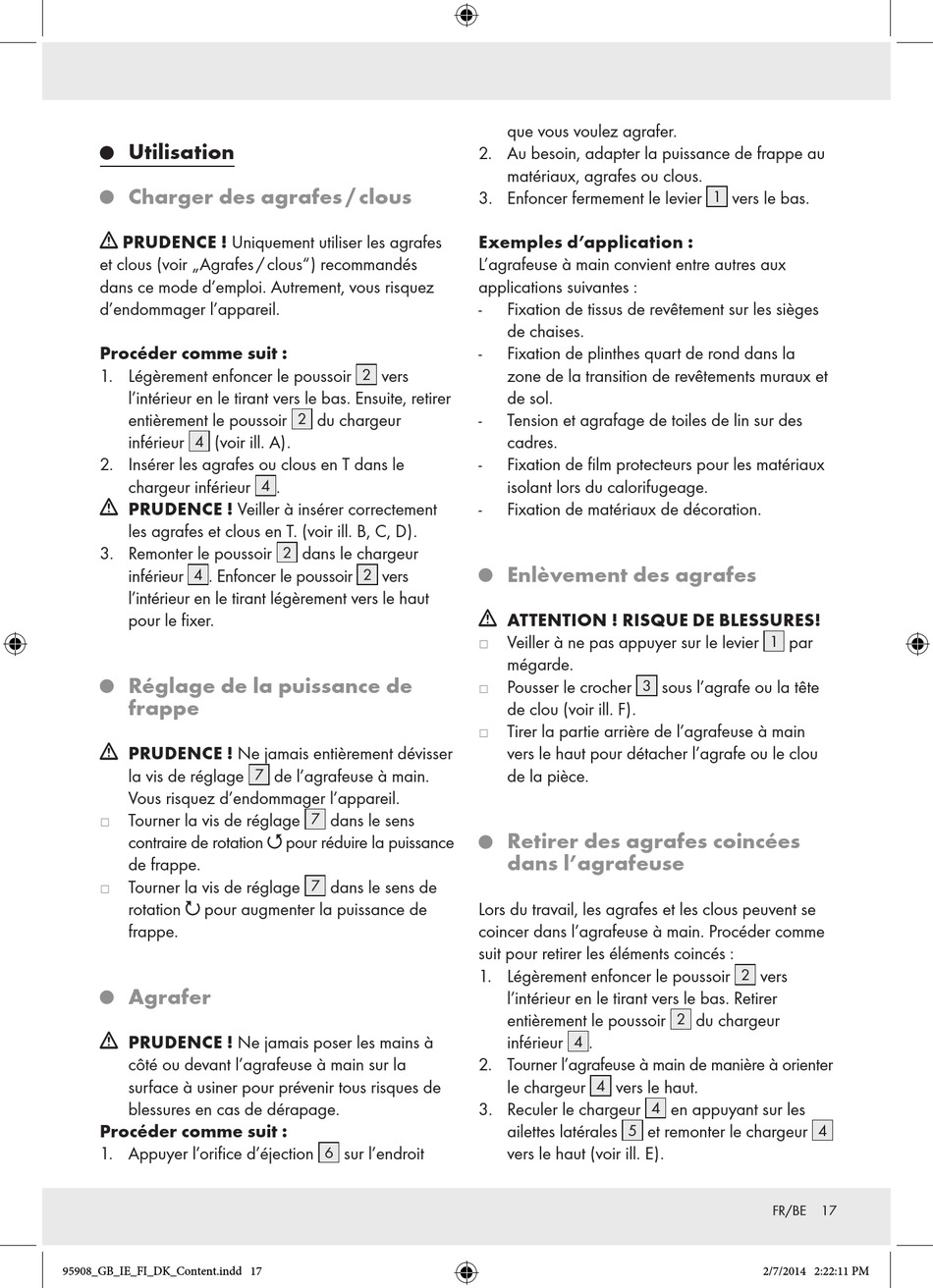 Utilisation

Charger des agrafes / clous

PRUDENCE ! Uniquement utiliser les agrafes et clous (voir „Agrafes / clous“) recommandés dans ce mode d’emploi. Autrement, vous risquez d’endommager l’appareil.

Procéder comme suit :
1. Légèrement enfoncer le poussoir 2 vers l’intérieur en le tirant vers le bas. Ensuite, retirer entièrement le poussoir 2 du chargeur inférieur 4 (voir ill. A).
2. Insérer les agrafes ou clous en T dans le chargeur inférieur 4.
PRUDENCE ! Veiller à insérer correctement les agrafes et clous en T. (voir ill. B, C, D).
3. Remonter le poussoir 2 dans le chargeur inférieur 4. Enfoncer le poussoir 2 vers l’intérieur en le tirant légèrement vers le haut pour le fixer.

Réglage de la puissance de frappe

PRUDENCE ! Ne jamais entièrement dévisser la vis de réglage 7 de l’agrafeuse à main. Vous risquez d’endommager l’appareil.
□ Tourner la vis de réglage 7 dans le sens contraire de rotation ↺ pour réduire la puissance de frappe.
□ Tourner la vis de réglage 7 dans le sens de rotation ↻ pour augmenter la puissance de frappe.

Agrafer

PRUDENCE ! Ne jamais poser les mains à côté ou devant l’agrafeuse à main sur la surface à usiner pour prévenir tous risques de blessures en cas de dérapage.
Procéder comme suit :
1. Appuyer l’orifice d’éjection 6 sur l’endroit que vous voulez agrafer.
2. Au besoin, adapter la puissance de frappe au matériaux, agrafes ou clous.
3. Enfoncer fermement le levier 1 vers le bas.

Exemples d’application :
L’agrafeuse à main convient entre autres aux applications suivantes :
- Fixation de tissus de revêtement sur les sièges de chaises.
- Fixation de plinthes quart de rond dans la zone de la transition de revêtements muraux et de sol.
- Tension et agrafage de toiles de lin sur des cadres.
- Fixation de film protecteurs pour les matériaux isolant lors du calorifugeage.
- Fixation de matériaux de décoration.

Enlèvement des agrafes

ATTENTION ! RISQUE DE BLESSURES!
□ Veiller à ne pas appuyer sur le levier 1 par mégarde.
□ Pousser le crocher 3 sous l’agrafe ou la tête de clou (voir ill. F).
□ Tirer la partie arrière de l’agrafeuse à main vers le haut pour détacher l’agrafe ou le clou de la pièce.

Retirer des agrafes coincées dans l’agrafeuse

Lors du travail, les agrafes et les clous peuvent se coincer dans l’agrafeuse à main. Procéder comme suit pour retirer les éléments coincés :
1. Légèrement enfoncer le poussoir 2 vers l’intérieur en le tirant vers le bas. Retirer entièrement le poussoir 2 du chargeur inférieur 4.
2. Tourner l’agrafeuse à main de manière à orienter le chargeur 4 vers le haut.
3. Reculer le chargeur 4 en appuyant sur les ailettes latérales 5 et remonter le chargeur 4 vers le haut (voir ill. E).

FR/BE 17

95908_GB_IE_FI_DK_Content.indd 17 2/7/2014 2:22:11 PM